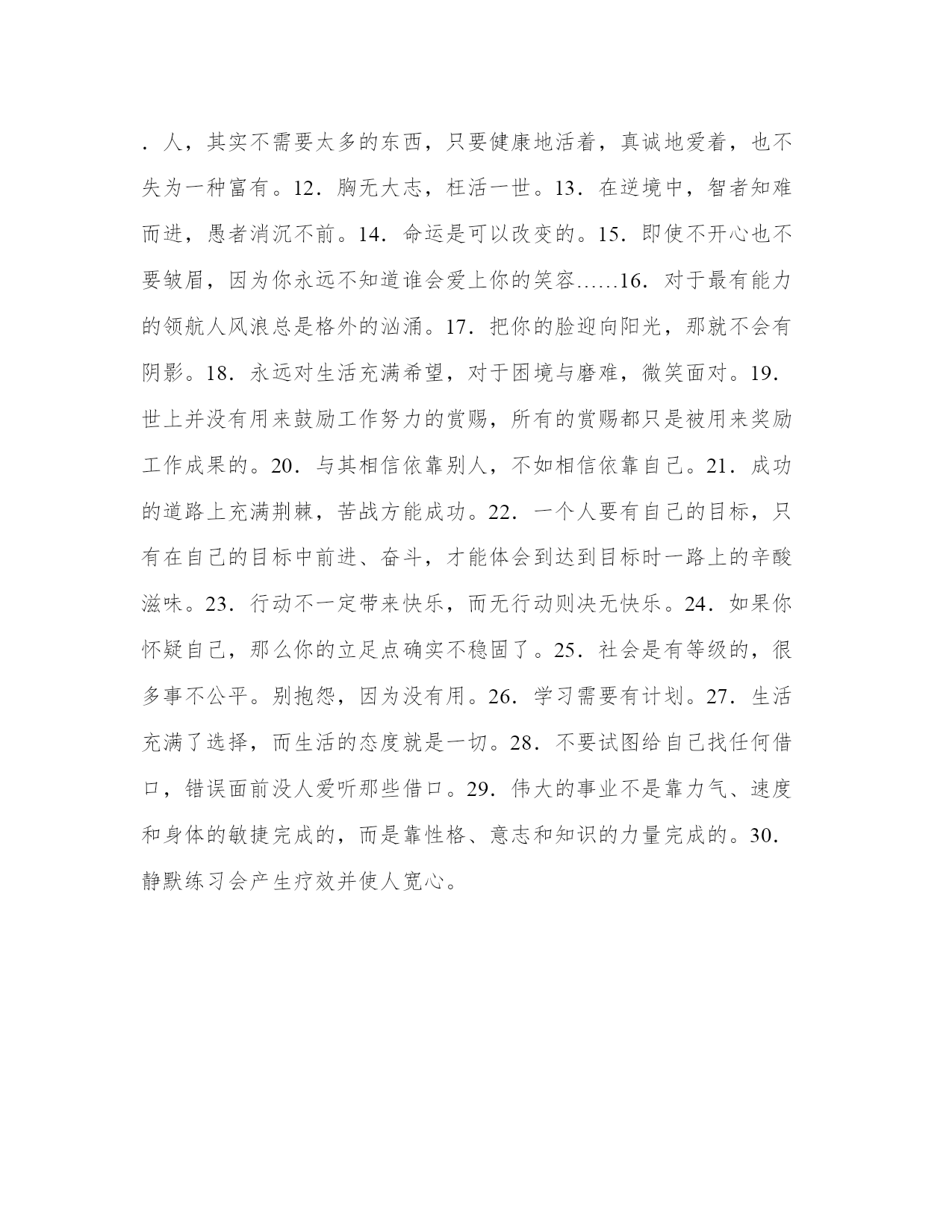 ．人，其实不需要太多的东西，只要健康地活着，真诚地爱着，也不失为一种富有。12．胸无大志，枉活一世。13．在逆境中，智者知难而进，愚者消沉不前。14．命运是可以改变的。15．即使不开心也不要皱眉，因为你永远不知道谁会爱上你的笑容……16．对于最有能力的领航人风浪总是格外的汹涌。17．把你的脸迎向阳光，那就不会有阴影。18．永远对生活充满希望，对于困境与磨难，微笑面对。19．世上并没有用来鼓励工作努力的赏赐，所有的赏赐都只是被用来奖励工作成果的。20．与其相信依靠别人，不如相信依靠自己。21．成功的道路上充满荆棘，苦战方能成功。22．一个人要有自己的目标，只有在自己的目标中前进、奋斗，才能体会到达到目标时一路上的辛酸滋味。23．行动不一定带来快乐，而无行动则决无快乐。24．如果你怀疑自己，那么你的立足点确实不稳固了。25．社会是有等级的，很多事不公平。别抱怨，因为没有用。26．学习需要有计划。27．生活充满了选择，而生活的态度就是一切。28．不要试图给自己找任何借口，错误面前没人爱听那些借口。29．伟大的事业不是靠力气、速度和身体的敏捷完成的，而是靠性格、意志和知识的力量完成的。30．静默练习会产生疗效并使人宽心。